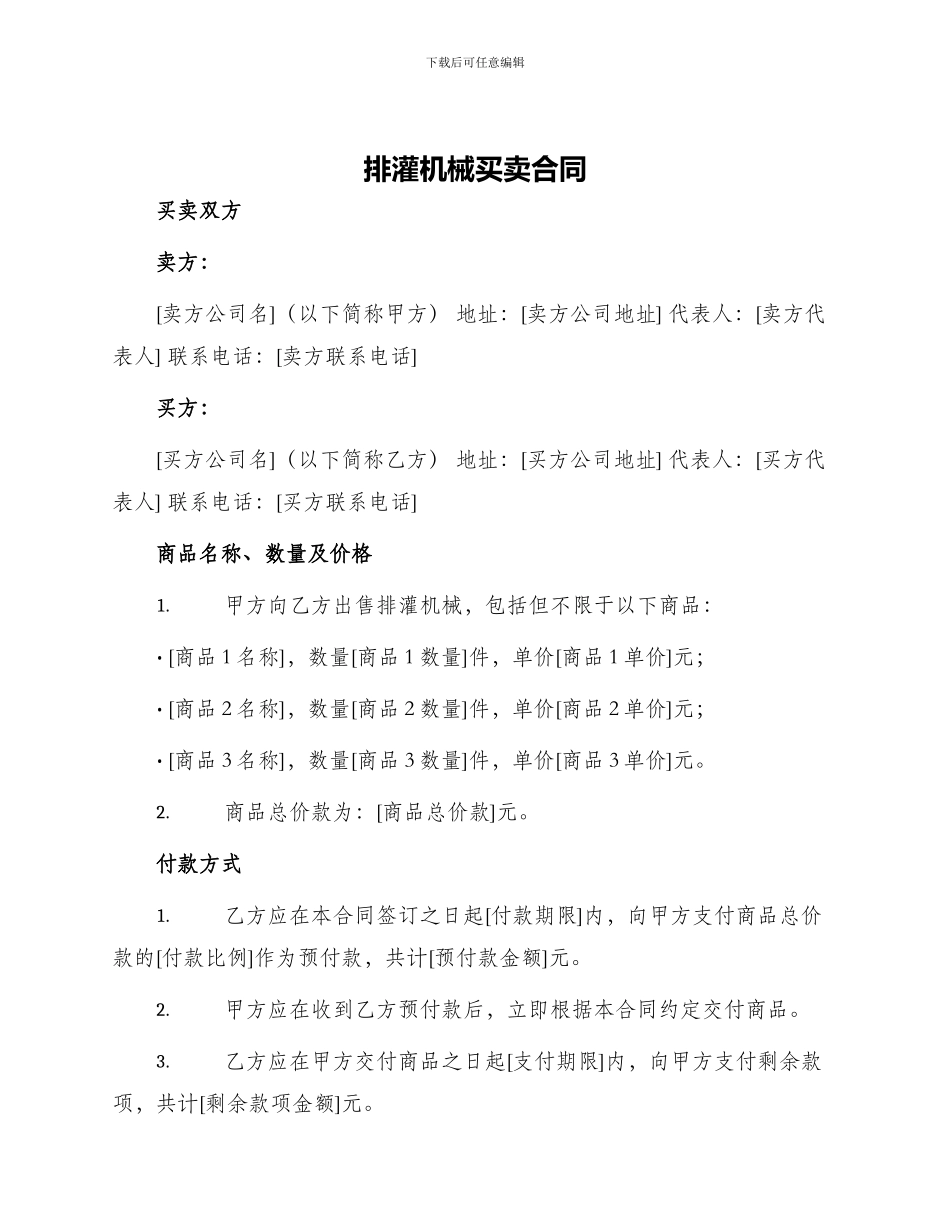 下载后可任意编辑

排灌机械买卖合同

买卖双方

卖方：

[卖方公司名]（以下简称甲方） 地址：[卖方公司地址] 代表人：[卖方代表人] 联系电话：[卖方联系电话]

买方：

[买方公司名]（以下简称乙方） 地址：[买方公司地址] 代表人：[买方代表人] 联系电话：[买方联系电话]

商品名称、数量及价格

1. 甲方向乙方出售排灌机械，包括但不限于以下商品：

• [商品 1 名称]，数量[商品 1 数量]件，单价[商品 1 单价]元；

• [商品 2 名称]，数量[商品 2 数量]件，单价[商品 2 单价]元；

• [商品 3 名称]，数量[商品 3 数量]件，单价[商品 3 单价]元。

2. 商品总价款为：[商品总价款]元。

付款方式

1. 乙方应在本合同签订之日起[付款期限]内，向甲方支付商品总价款的[付款比例]作为预付款，共计[预付款金额]元。

2. 甲方应在收到乙方预付款后，立即根据本合同约定交付商品。

3. 乙方应在甲方交付商品之日起[支付期限]内，向甲方支付剩余款项，共计[剩余款项金额]元。